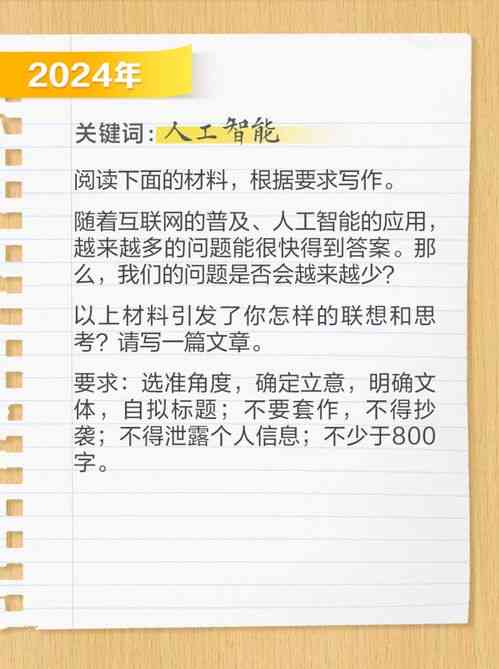 2024年

关键词：人工智能

阅读下面的材料，根据要求写作。

随着互联网的普及、人工智能的应用，越来越多的问题能很快得到答案。那么，我们的问题是否会越来越少？

以上材料引发了你怎样的联想和思考？请写一篇文章。

要求：选准角度，确定立意，明确文体，自拟标题；不要套作，不得抄袭；不得泄露个人信息；不少于800字。